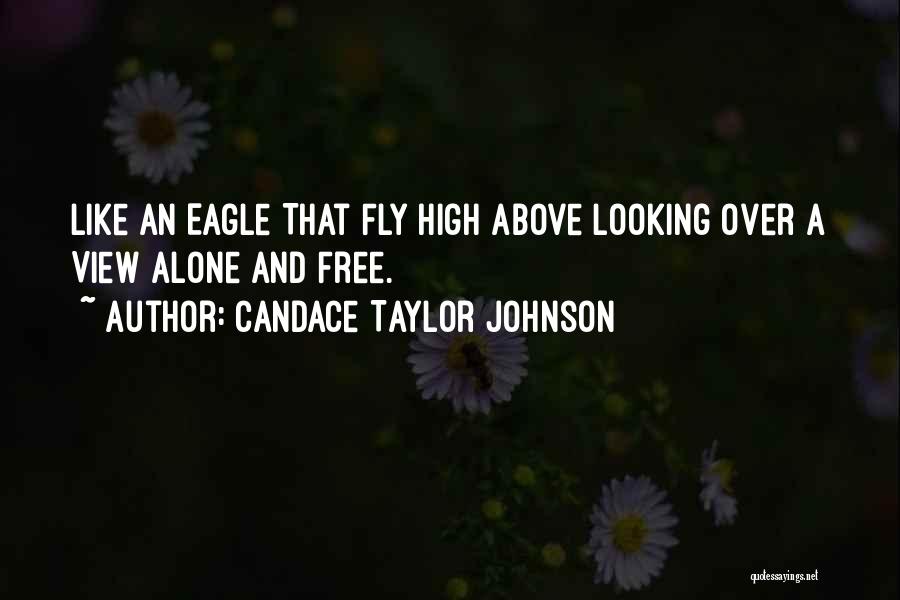 LIKE AN EAGLE THAT FLY HIGH ABOVE LOOKING OVER A VIEW ALONE AND FREE.

~ AUTHOR: CANDACE TAYLOR JOHNSON

quotessayings.net